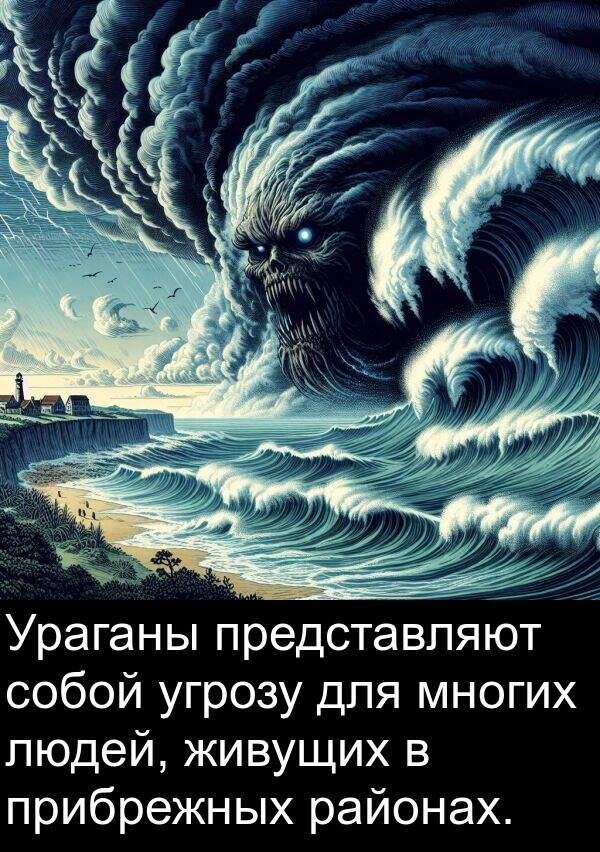 Ураганы представляют собой угрозу для многих людей, живущих в прибрежных районах.